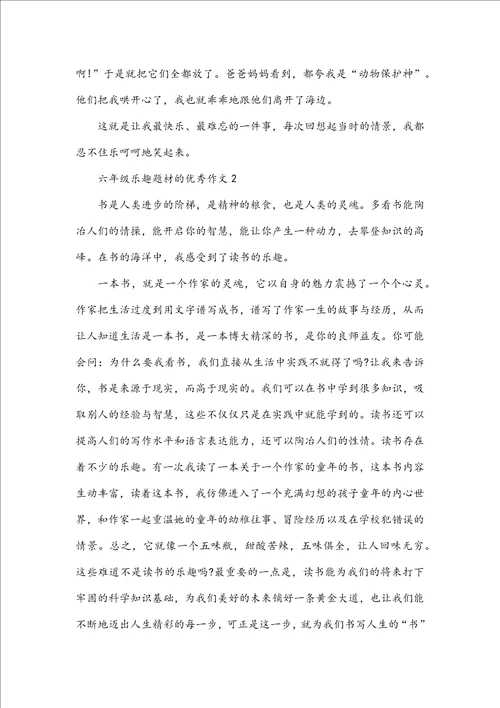 啊!”于是就把它们全都放了。爸爸妈妈看到，都夸我是“动物保护神”。他们把我哄开心了，我也就乖乖地跟他们离开了海边。

这就是让我最快乐、最难忘的一件事，每次回想起当时的情景，我都忍不住乐呵呵地笑起来。

六年级乐趣题材的优秀作文 2

书是人类进步的阶梯，是精神的粮食，也是人类的灵魂。多看书能陶冶人们的情操，能开启你的智慧，能让你产生一种动力，去攀登知识的高峰。在书的海洋中，我感受到了读书的乐趣。

一本书，就是一个作家的灵魂，它以自身的魅力震撼了一个个心灵。作家把生活过度到用文字谱写成书，谱写了作家一生的故事与经历，从而让人知道生活是一本书，是一本博大精深的书，是你的良师益友。你可能会问：为什么要我看书，我们直接从生活中实践不就得了吗?让我来告诉你，书是来源于现实，而高于现实的。我们可以在书中学到很多知识，吸取别人的经验与智慧，这些不仅仅只是在实践中就能学到的。读书还可以提高人们的写作水平和语言表达能力，还可以陶冶人们的性情。读书存在着不少的乐趣。有一次我读了一本关于一个作家的童年的书，这本书内容生动丰富，读着这本书，我仿佛进入了一个充满幻想的孩子童年的内心世界，和作家一起重温她的童年的幼稚往事、冒险经历以及在学校犯错误的情景。总之，它就像一个五味瓶，甜酸苦辣，五味俱全，让人回味无穷。这些难道不是读书的乐趣吗?最重要的一点是，读书能为我们的将来打下牢固的科学知识基础，为我们美好的未来铺好一条黄金大道，也让我们能不断地迈出人生精彩的每一步，可正是这一步，就为我们书写人生的“书”